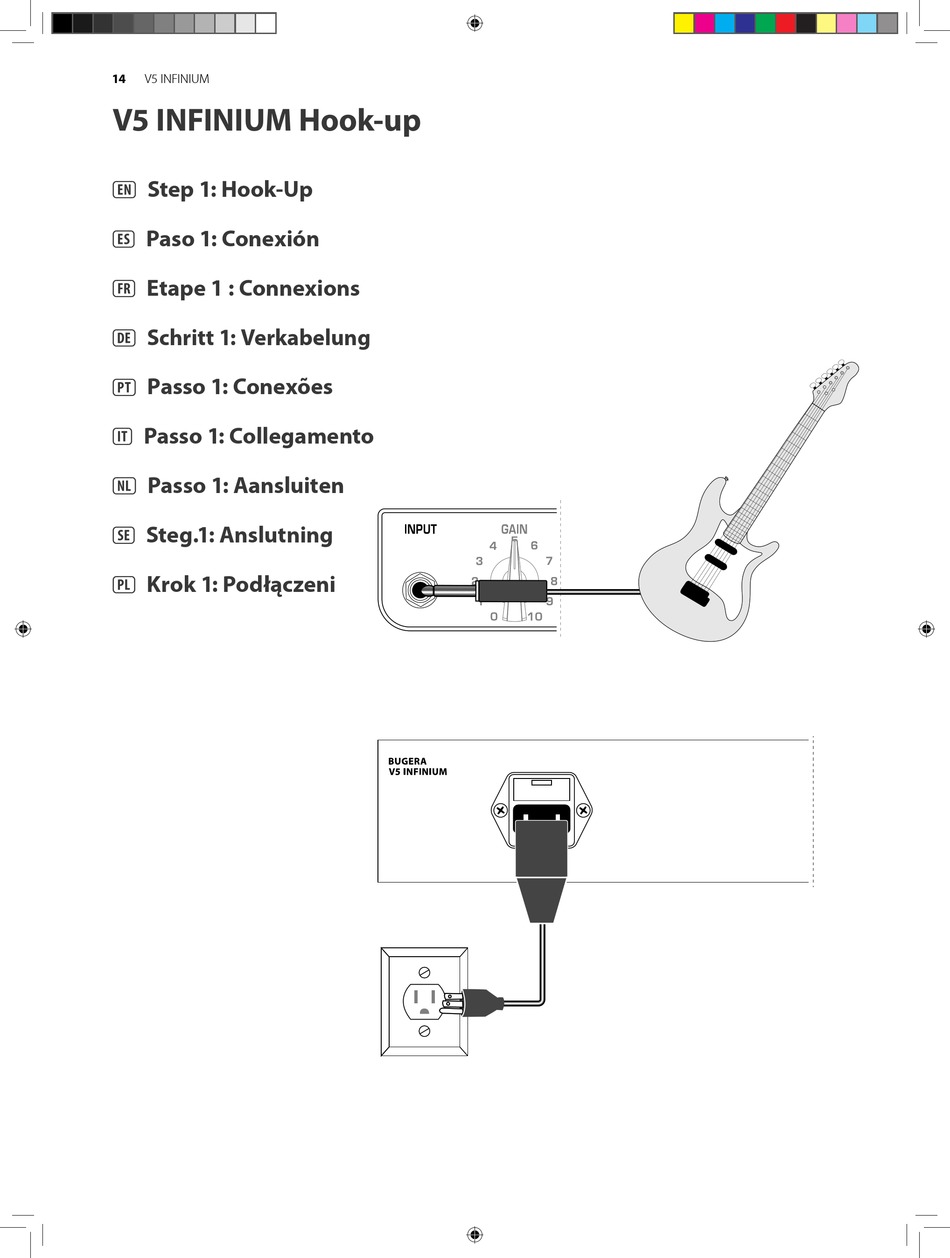 14 V5 INFINIUM

V5 INFINIUM Hook-up

EN Step 1: Hook-Up

ES Paso 1: Conexión

FR Etape 1 : Connexions

DE Schritt 1: Verkabelung

PT Passo 1: Conexões

IT Passo 1: Collegamento

NL Passo 1: Aansluiten

SE Steg.1: Anslutning

PL Krok 1: Podłączeni

INPUT

GAIN

0 1 2 3 4 5 6 7 8 9 10

BUGERA
V5 INFINIUM